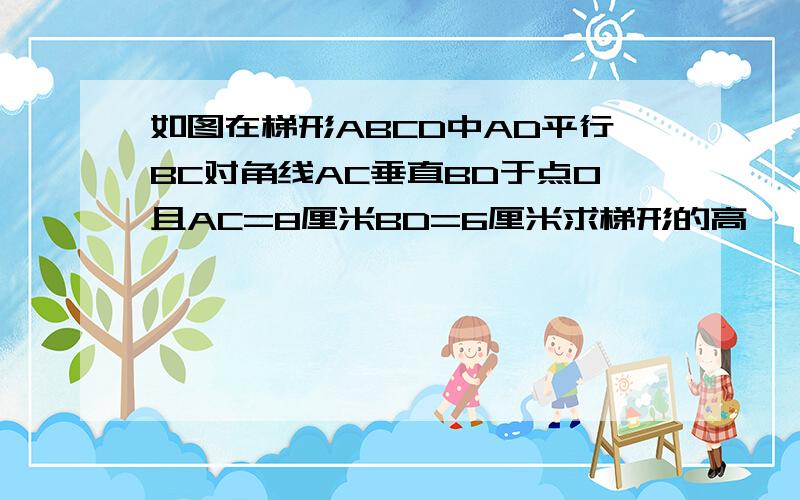 如图在梯形ABCD中AD平行BC对角线AC垂直BD于点O且AC=8厘米BD=6厘米求梯形的高